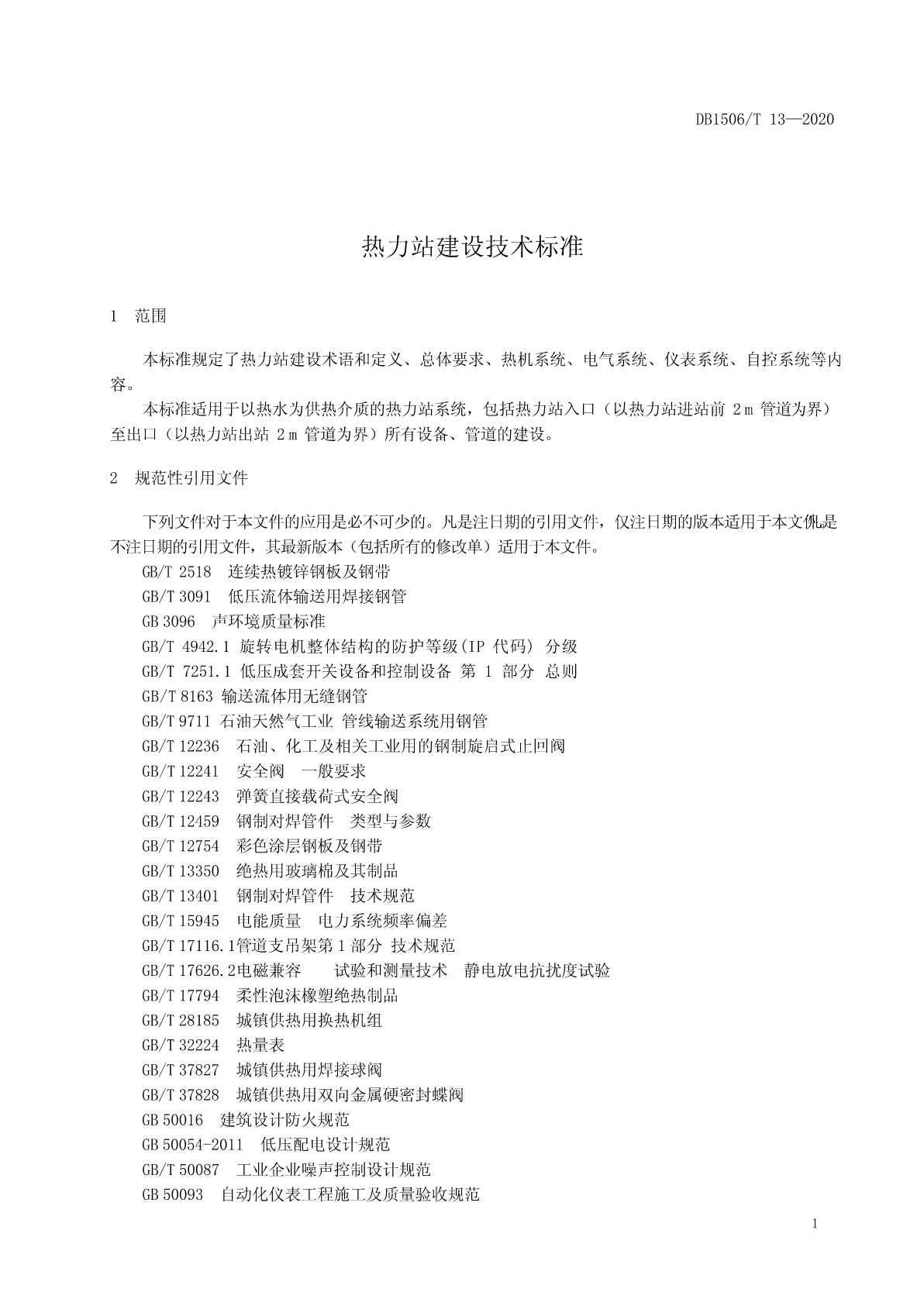 DB1506/T 13—2020

热力站建设技术标准

1　范围

本标准规定了热力站建设术语和定义、总体要求、热机系统、电气系统、仪表系统、自控系统等内容。

本标准适用于以热水为供热介质的热力站系统，包括热力站入口（以热力站进站前 2 m 管道为界）至出口（以热力站出站 2 m 管道为界）所有设备、管道的建设。

2　规范性引用文件

下列文件对于本文件的应用是必不可少的。凡是注日期的引用文件，仅注日期的版本适用于本文件。凡是不注日期的引用文件，其最新版本（包括所有的修改单）适用于本文件。

GB/T 2518　连续热镀锌钢板及钢带
GB/T 3091　低压流体输送用焊接钢管
GB 3096　声环境质量标准
GB/T 4942.1 旋转电机整体结构的防护等级(IP 代码) 分级
GB/T 7251.1 低压成套开关设备和控制设备 第 1 部分 总则
GB/T 8163 输送流体用无缝钢管
GB/T 9711 石油天然气工业 管线输送系统用钢管
GB/T 12236　石油、化工及相关工业用的钢制旋启式止回阀
GB/T 12241　安全阀　一般要求
GB/T 12243　弹簧直接载荷式安全阀
GB/T 12459　钢制对焊管件　类型与参数
GB/T 12754　彩色涂层钢板及钢带
GB/T 13350　绝热用玻璃棉及其制品
GB/T 13401　钢制对焊管件　技术规范
GB/T 15945　电能质量　电力系统频率偏差
GB/T 17116.1管道支吊架第 1 部分 技术规范
GB/T 17626.2电磁兼容　试验和测量技术　静电放电抗扰度试验
GB/T 17794　柔性泡沫橡塑绝热制品
GB/T 28185　城镇供热用换热机组
GB/T 32224　热量表
GB/T 37827　城镇供热用焊接球阀
GB/T 37828　城镇供热用双向金属硬密封蝶阀
GB 50016　建筑设计防火规范
GB 50054-2011　低压配电设计规范
GB/T 50087　工业企业噪声控制设计规范
GB 50093　自动化仪表工程施工及质量验收规范

1